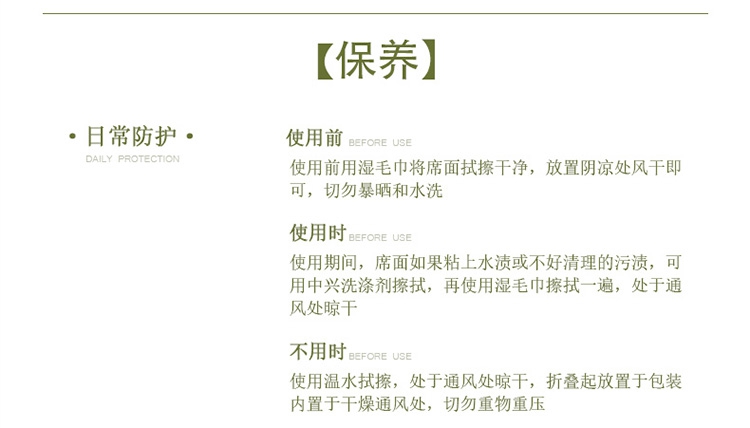 【保养】

• 日常防护 •
DAILY PROTECTION

使用前 BEFORE USE

使用前用湿毛巾将席面拭擦干净，放置阴凉处风干即可，切勿暴晒和水洗

使用时 BEFORE USE

使用期间，席面如果粘上水渍或不好清理的污渍，可用中兴洗涤剂擦拭，再使用湿毛巾擦拭一遍，处于通风处晾干

不用时 BEFORE USE

使用温水拭擦，处于通风处晾干，折叠起放置于包装内置于干燥通风处，切勿重物重压